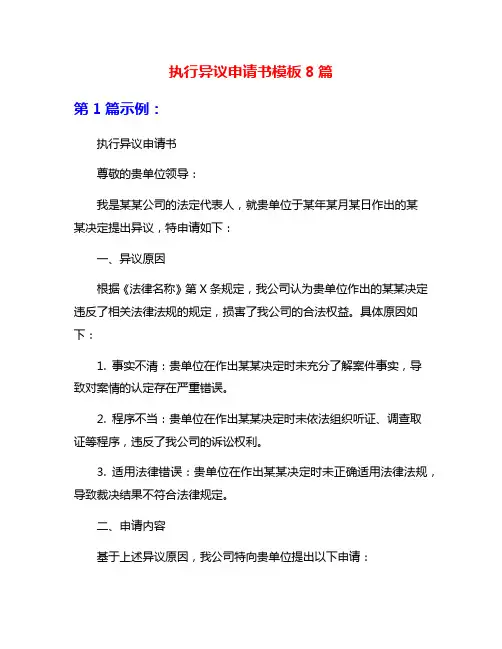 执行异议申请书模板 8 篇

第 1 篇示例：

执行异议申请书

尊敬的贵单位领导：

我是某某公司的法定代表人，就贵单位于某年某月某日作出的某某决定提出异议，特申请如下：

一、异议原因

根据《法律名称》第 X 条规定，我公司认为贵单位作出的某某决定违反了相关法律法规的规定，损害了我公司的合法权益。具体原因如下：

1. 事实不清：贵单位在作出某某决定时未充分了解案件事实，导致对案情的认定存在严重错误。

2. 程序不当：贵单位在作出某某决定时未依法组织听证、调查取证等程序，违反了我公司的诉讼权利。

3. 适用法律错误：贵单位在作出某某决定时未正确适用法律法规，导致裁决结果不符合法律规定。

二、申请内容

基于上述异议原因，我公司特向贵单位提出以下申请：